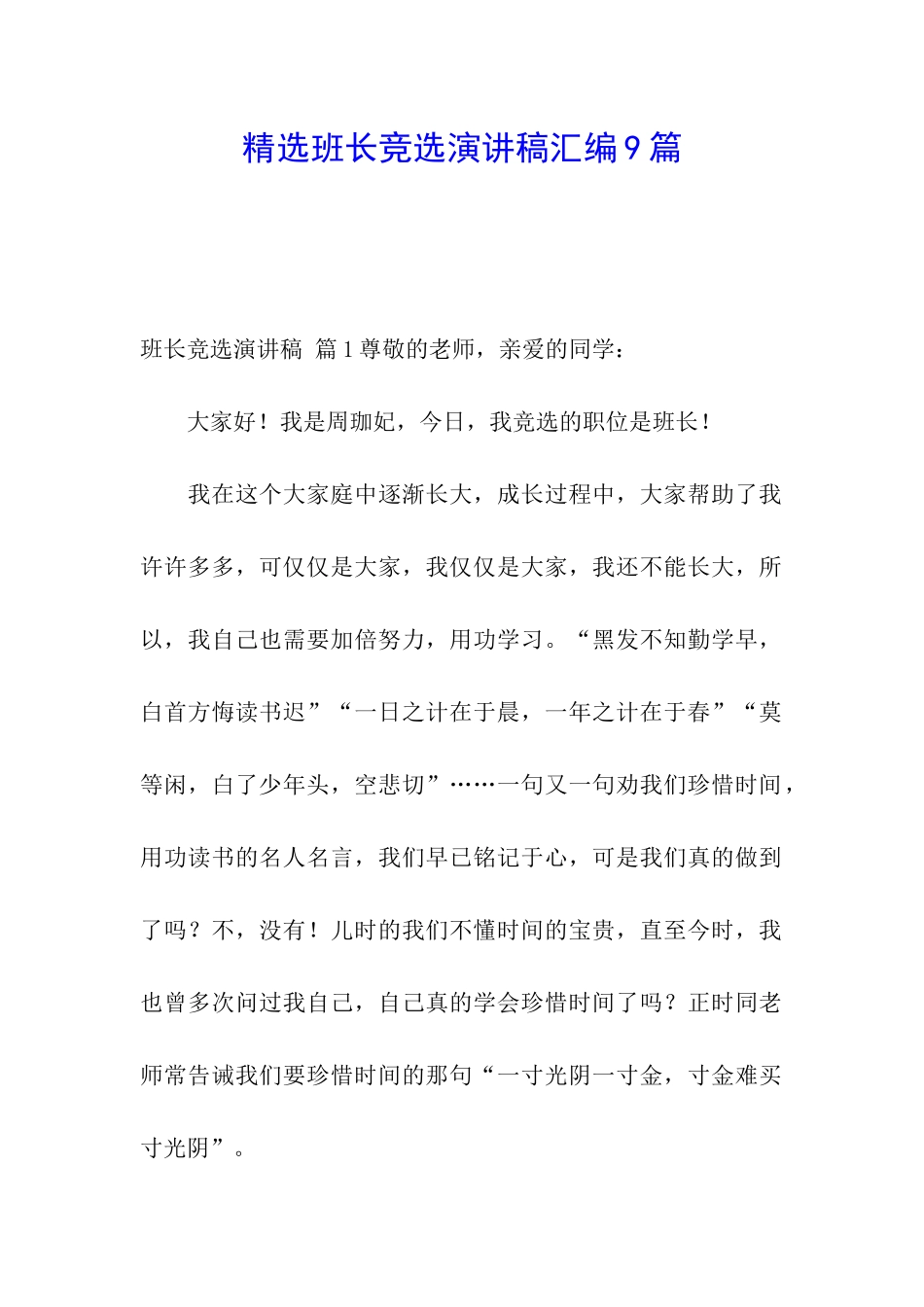 精选班长竞选演讲稿汇编9篇

班长竞选演讲稿 篇1尊敬的老师，亲爱的同学：

大家好！我是周珈妃，今日，我竞选的职位是班长！

我在这个大家庭中逐渐长大，成长过程中，大家帮助了我许许多多，可仅仅是大家，我仅仅是大家，我还不能长大，所以，我自己也需要加倍努力，用功学习。“黑发不知勤学早，白首方悔读书迟”“一日之计在于晨，一年之计在于春”“莫等闲，白了少年头，空悲切”……一句又一句劝我们珍惜时间，用功读书的名人名言，我们早已铭记于心，可是我们真的做到了吗？不，没有！儿时的我们不懂时间的宝贵，直至今时，我也曾多次问过我自己，自己真的学会珍惜时间了吗？正时同老师常告诫我们要珍惜时间的那句“一寸光阴一寸金，寸金难买寸光阴”。